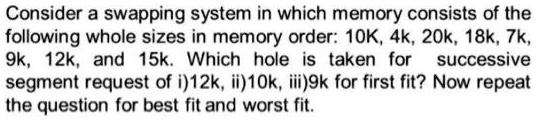 Consider a swapping system in which memory consists of the following whole sizes in memory order: 10K, 4k, 20k, 18k, 7k, 9k, 12k, and 15k. Which hole is taken for successive segment request of i)12k, ii)10k, iii)9k for first fit? Now repeat the question for best fit and worst fit.